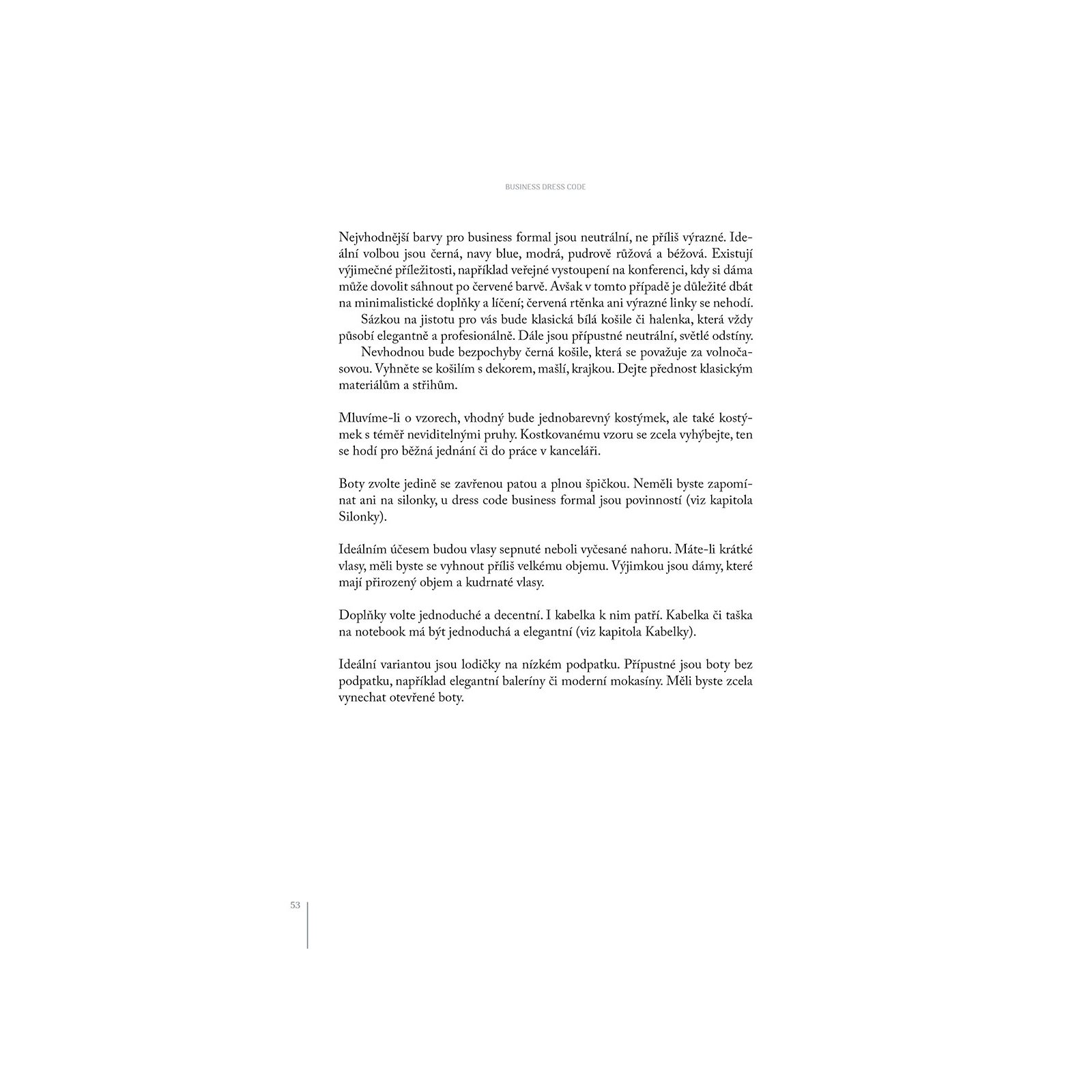 BUSINESS DRESS CODE

Nejvhodnější barvy pro business formal jsou neutrální, ne příliš výrazné. Ideální volbou jsou černá, navy blue, modrá, pudrově růžová a béžová. Existují výjimečné příležitosti, například veřejné vystoupení na konferenci, kdy si dáma může dovolit sáhnout po červené barvě. Avšak v tomto případě je důležité dbát na minimalistické doplňky a líčení; červená rtěnka ani výrazné linky se nehodí.
Sázkou na jistotu pro vás bude klasická bílá košile či halenka, která vždy působí elegantně a profesionálně. Dále jsou přípustné neutrální, světlé odstíny.
Nevhodnou bude bezpochyby černá košile, která se považuje za volnočasovou. Vyhněte se košilím s dekorem, mašlí, krajkou. Dejte přednost klasickým materiálům a střihům.

Mluvíme-li o vzorech, vhodný bude jednobarevný kostýmek, ale také kostýmek s téměř neviditelnými pruhy. Kostkovanému vzoru se zcela vyhýbejte, ten se hodí pro běžná jednání či do práce v kanceláři.

Boty zvolte jedině se zavřenou patou a plnou špičkou. Neměli byste zapomínat ani na silonky, u dress code business formal jsou povinností (viz kapitola Silonky).

Ideálním účesem budou vlasy sepnuté neboli vyčesané nahoru. Máte-li krátké vlasy, měli byste se vyhnout příliš velkému objemu. Výjimkou jsou dámy, které mají přirozený objem a kudrnaté vlasy.

Doplňky volte jednoduché a decentní. I kabelka k nim patří. Kabelka či taška na notebook má být jednoduchá a elegantní (viz kapitola Kabelky).

Ideální variantou jsou lodičky na nízkém podpatku. Přípustné jsou boty bez podpatku, například elegantní baleríny či moderní mokasíny. Měli byste zcela vynechat otevřené boty.

53